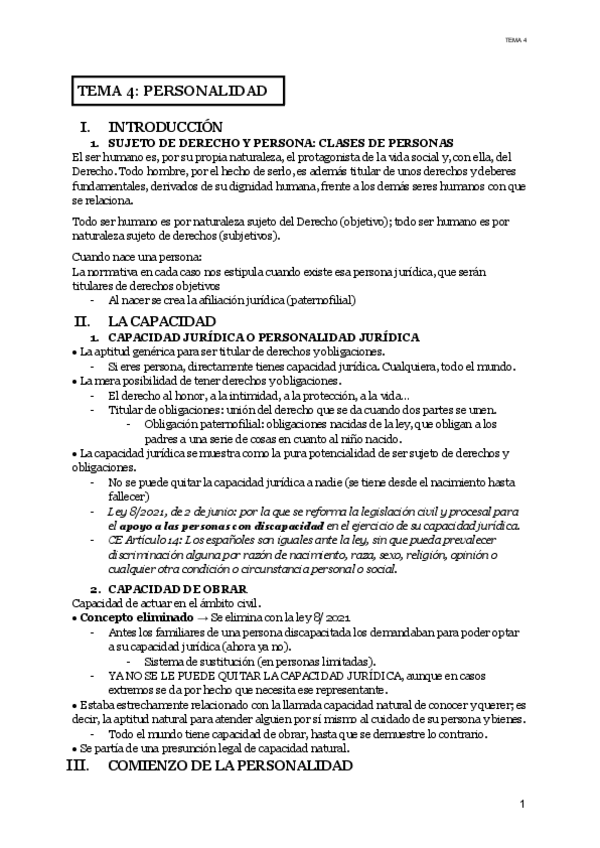 TEMA 4

TEMA 4: PERSONALIDAD

I. INTRODUCCIÓN

1. SUJETO DE DERECHO Y PERSONA: CLASES DE PERSONAS

El ser humano es, por su propia naturaleza, el protagonista de la vida social y, con ella, del Derecho. Todo hombre, por el hecho de serlo, es además titular de unos derechos y deberes fundamentales, derivados de su dignidad humana, frente a los demás seres humanos con que se relaciona.

Todo ser humano es por naturaleza sujeto del Derecho (objetivo); todo ser humano es por naturaleza sujeto de derechos (subjetivos).

Cuando nace una persona:
La normativa en cada caso nos estipula cuando existe esa persona jurídica, que serán titulares de derechos objetivos
- Al nacer se crea la afiliación jurídica (paternofilial)

II. LA CAPACIDAD

1. CAPACIDAD JURÍDICA O PERSONALIDAD JURÍDICA

• La aptitud genérica para ser titular de derechos y obligaciones.
- Si eres persona, directamente tienes capacidad jurídica. Cualquiera, todo el mundo.
• La mera posibilidad de tener derechos y obligaciones.
- El derecho al honor, a la intimidad, a la protección, a la vida…
- Titular de obligaciones: unión del derecho que se da cuando dos partes se unen.
- Obligación paternofilial: obligaciones nacidas de la ley, que obligan a los padres a una serie de cosas en cuanto al niño nacido.
• La capacidad jurídica se muestra como la pura potencialidad de ser sujeto de derechos y obligaciones.
- No se puede quitar la capacidad jurídica a nadie (se tiene desde el nacimiento hasta fallecer)
- Ley 8/2021, de 2 de junio: por la que se reforma la legislación civil y procesal para el apoyo a las personas con discapacidad en el ejercicio de su capacidad jurídica.
- CE Artículo 14: Los españoles son iguales ante la ley, sin que pueda prevalecer discriminación alguna por razón de nacimiento, raza, sexo, religión, opinión o cualquier otra condición o circunstancia personal o social.

2. CAPACIDAD DE OBRAR

Capacidad de actuar en el ámbito civil.
• Concepto eliminado → Se elimina con la ley 8/2021
- Antes los familiares de una persona discapacitada los demandaban para poder optar a su capacidad jurídica (ahora ya no).
- Sistema de sustitución (en personas limitadas).
- YA NO SE LE PUEDE QUITAR LA CAPACIDAD JURÍDICA, aunque en casos extremos se da por hecho que necesita ese representante.
• Estaba estrechamente relacionado con la llamada capacidad natural de conocer y querer; es decir, la aptitud natural para atender alguien por sí mismo al cuidado de su persona y bienes.
- Todo el mundo tiene capacidad de obrar, hasta que se demuestre lo contrario.
• Se partía de una presunción legal de capacidad natural.

III. COMIENZO DE LA PERSONALIDAD

1